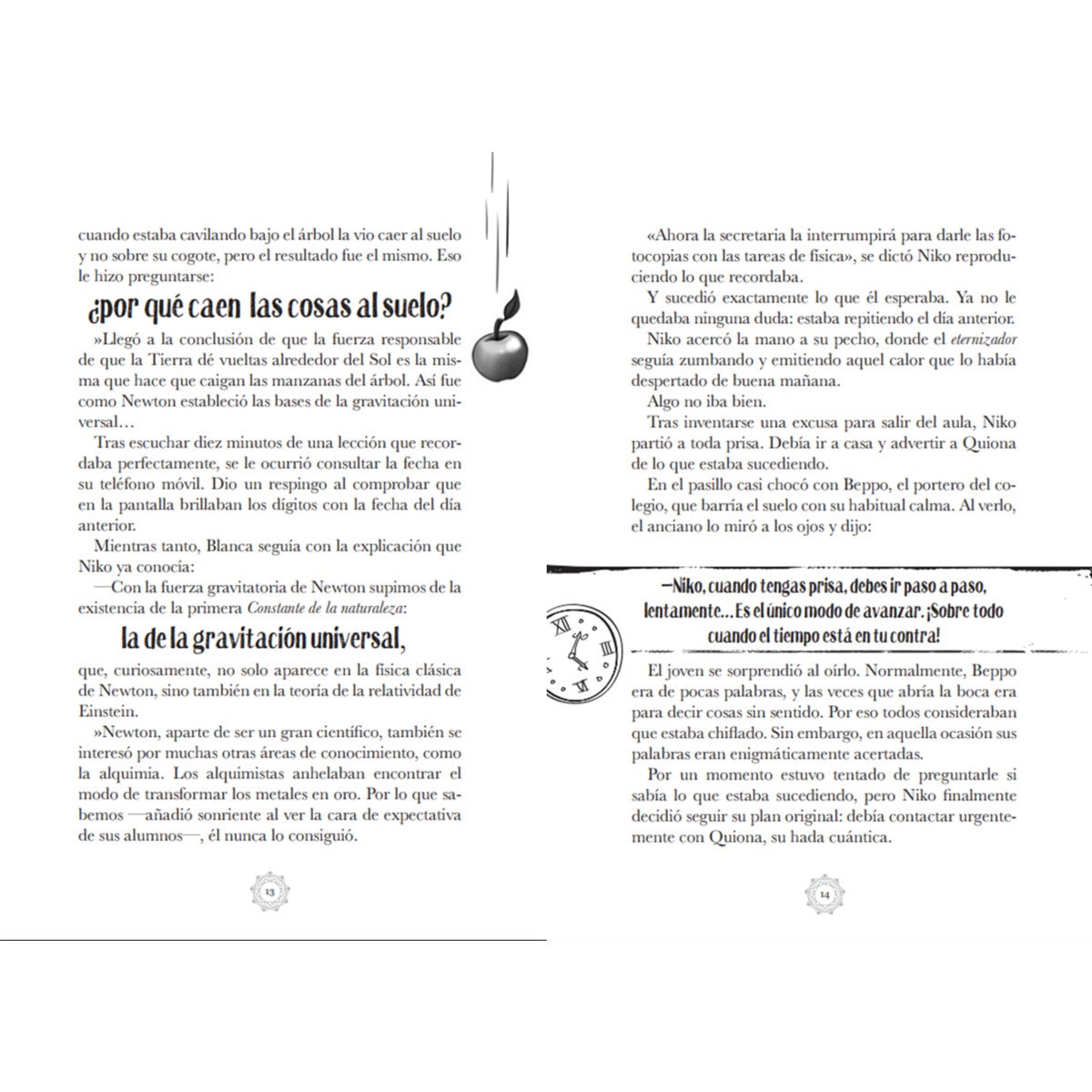 cuando estaba cavilando bajo el árbol la vio caer al suelo y no sobre su cogote, pero el resultado fue el mismo. Eso le hizo preguntarse:

¿por qué caen las cosas al suelo?

»Llegó a la conclusión de que la fuerza responsable de que la Tierra dé vueltas alrededor del Sol es la misma que hace que caigan las manzanas del árbol. Así fue como Newton estableció las bases de la gravitación universal…

Tras escuchar diez minutos de una lección que recordaba perfectamente, se le ocurrió consultar la fecha en su teléfono móvil. Dio un respingo al comprobar que en la pantalla brillaban los dígitos con la fecha del día anterior.

Mientras tanto, Blanca seguía con la explicación que Niko ya conocía:

—Con la fuerza gravitatoria de Newton supimos de la existencia de la primera Constante de la naturaleza:

la de la gravitación universal,

que, curiosamente, no solo aparece en la física clásica de Newton, sino también en la teoría de la relatividad de Einstein.

»Newton, aparte de ser un gran científico, también se interesó por muchas otras áreas de conocimiento, como la alquimia. Los alquimistas anhelaban encontrar el modo de transformar los metales en oro. Por lo que sabemos —añadió sonriente al ver la cara de expectativa de sus alumnos—, él nunca lo consiguió.

13

«Ahora la secretaria la interrumpirá para darle las fotocopias con las tareas de física», se dictó Niko reproduciendo lo que recordaba.

Y sucedió exactamente lo que él esperaba. Ya no le quedaba ninguna duda: estaba repitiendo el día anterior.

Niko acercó la mano a su pecho, donde el eternizador seguía zumbando y emitiendo aquel calor que lo había despertado de buena mañana.

Algo no iba bien.

Tras inventarse una excusa para salir del aula, Niko partió a toda prisa. Debía ir a casa y advertir a Quiona de lo que estaba sucediendo.

En el pasillo casi chocó con Beppo, el portero del colegio, que barría el suelo con su habitual calma. Al verlo, el anciano lo miró a los ojos y dijo:

—Niko, cuando tengas prisa, debes ir paso a paso, lentamente… Es el único modo de avanzar. ¡Sobre todo cuando el tiempo está en tu contra!

El joven se sorprendió al oírlo. Normalmente, Beppo era de pocas palabras, y las veces que abría la boca era para decir cosas sin sentido. Por eso todos consideraban que estaba chiflado. Sin embargo, en aquella ocasión sus palabras eran enigmáticamente acertadas.

Por un momento estuvo tentado de preguntarle si sabía lo que estaba sucediendo, pero Niko finalmente decidió seguir su plan original: debía contactar urgentemente con Quiona, su hada cuántica.

14